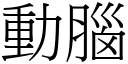 動腦